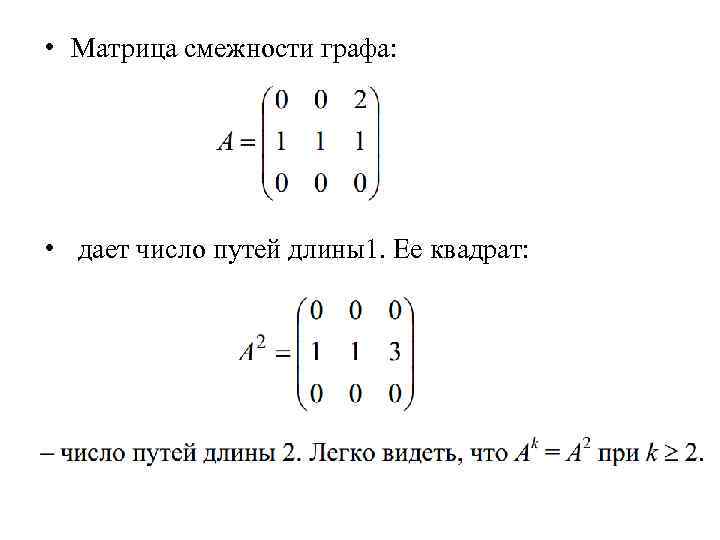 • Матрица смежности графа:

$A = \begin{pmatrix} 0 & 0 & 2 \\ 1 & 1 & 1 \\ 0 & 0 & 0 \end{pmatrix}$

• дает число путей длины1. Ее квадрат:

$A^2 = \begin{pmatrix} 0 & 0 & 0 \\ 1 & 1 & 3 \\ 0 & 0 & 0 \end{pmatrix}$

– число путей длины 2. Легко видеть, что $A^k = A^2$ при $k \geq 2$.